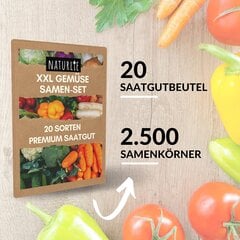 NATURLIE

XXL GEMÜSE SAMEN-SET

20 SORTEN PREMIUM SAATGUT

20
SAATGUTBEUTEL

2.500
SAMENKÖRNER